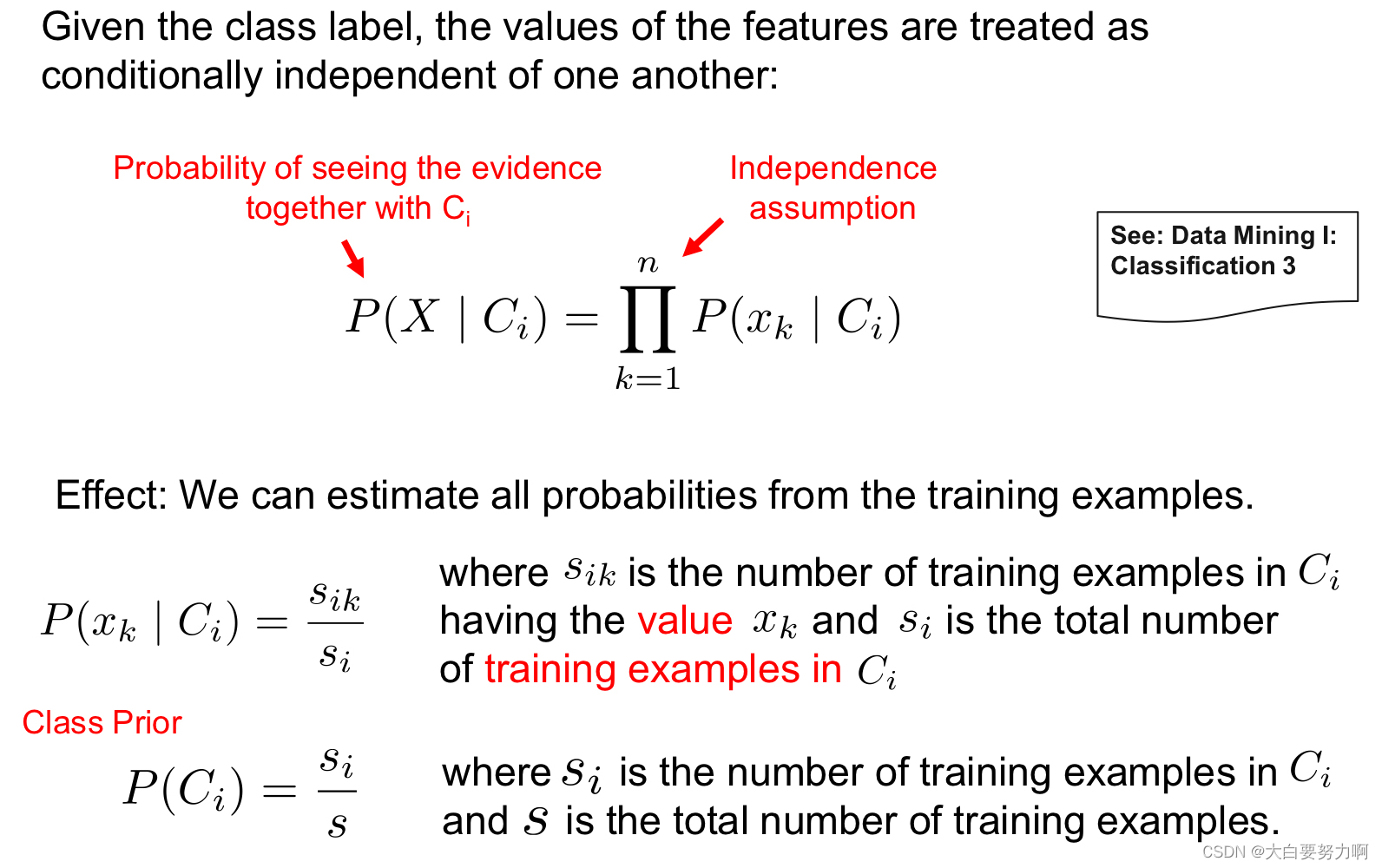 Given the class label, the values of the features are treated as conditionally independent of one another:

Probability of seeing the evidence together with $C_i$

Independence assumption

See: Data Mining I: Classification 3

$P(X \mid C_i) = \prod_{k=1}^{n} P(x_k \mid C_i)$

Effect: We can estimate all probabilities from the training examples.

$P(x_k \mid C_i) = \frac{s_{ik}}{s_i}$

where $s_{ik}$ is the number of training examples in $C_i$ having the value $x_k$ and $s_i$ is the total number of training examples in $C_i$

Class Prior

$P(C_i) = \frac{s_i}{s}$

where $s_i$ is the number of training examples in $C_i$ and $s$ is the total number of training examples.

CSDN @大白要努力啊